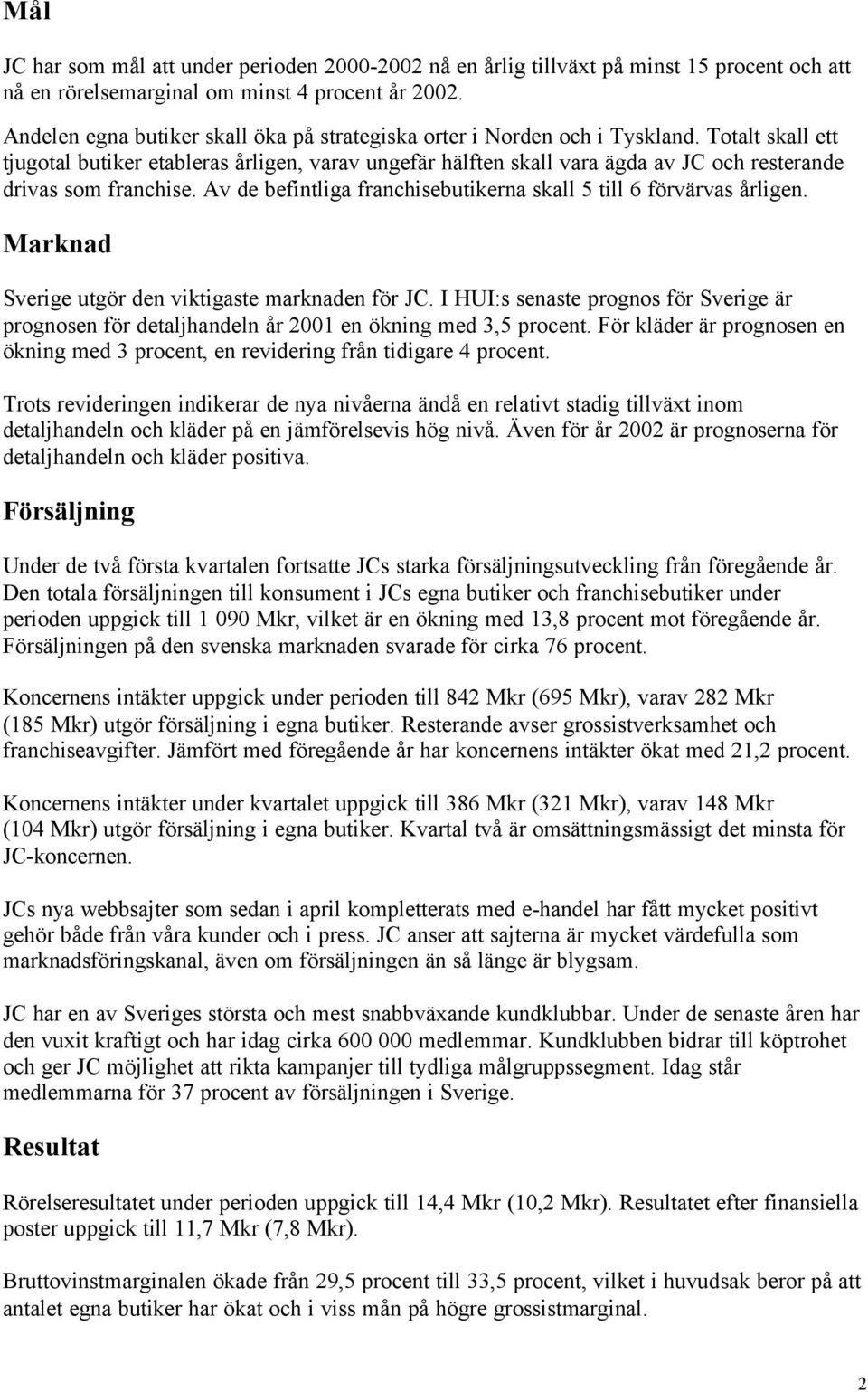 Mål

JC har som mål att under perioden 2000-2002 nå en årlig tillväxt på minst 15 procent och att nå en rörelsemarginal om minst 4 procent år 2002.

Andelen egna butiker skall öka på strategiska orter i Norden och i Tyskland. Totalt skall ett tjugotal butiker etableras årligen, varav ungefär hälften skall vara ägda av JC och resterande drivas som franchise. Av de befintliga franchisebutikerna skall 5 till 6 förvärvas årligen.

Marknad

Sverige utgör den viktigaste marknaden för JC. I HUI:s senaste prognos för Sverige är prognosen för detaljhandeln år 2001 en ökning med 3,5 procent. För kläder är prognosen en ökning med 3 procent, en revidering från tidigare 4 procent.

Trots revideringen indikerar de nya nivåerna ändå en relativt stadig tillväxt inom detaljhandeln och kläder på en jämförelsevis hög nivå. Även för år 2002 är prognoserna för detaljhandeln och kläder positiva.

Försäljning

Under de två första kvartalen fortsatte JCs starka försäljningsutveckling från föregående år. Den totala försäljningen till konsument i JCs egna butiker och franchisebutiker under perioden uppgick till 1 090 Mkr, vilket är en ökning med 13,8 procent mot föregående år. Försäljningen på den svenska marknaden svarade för cirka 76 procent.

Koncernens intäkter uppgick under perioden till 842 Mkr (695 Mkr), varav 282 Mkr (185 Mkr) utgör försäljning i egna butiker. Resterande avser grossistverksamhet och franchiseavgifter. Jämfört med föregående år har koncernens intäkter ökat med 21,2 procent.

Koncernens intäkter under kvartalet uppgick till 386 Mkr (321 Mkr), varav 148 Mkr (104 Mkr) utgör försäljning i egna butiker. Kvartal två är omsättningsmässigt det minsta för JC-koncernen.

JCs nya webbsajter som sedan i april kompletterats med e-handel har fått mycket positivt gehör både från våra kunder och i press. JC anser att sajterna är mycket värdefulla som marknadsföringskanal, även om försäljningen än så länge är blygsam.

JC har en av Sveriges största och mest snabbväxande kundklubbar. Under de senaste åren har den vuxit kraftigt och har idag cirka 600 000 medlemmar. Kundklubben bidrar till köptrohet och ger JC möjlighet att rikta kampanjer till tydliga målgruppssegment. Idag står medlemmarna för 37 procent av försäljningen i Sverige.

Resultat

Rörelseresultatet under perioden uppgick till 14,4 Mkr (10,2 Mkr). Resultatet efter finansiella poster uppgick till 11,7 Mkr (7,8 Mkr).

Bruttovinstmarginalen ökade från 29,5 procent till 33,5 procent, vilket i huvudsak beror på att antalet egna butiker har ökat och i viss mån på högre grossistmarginal.

2